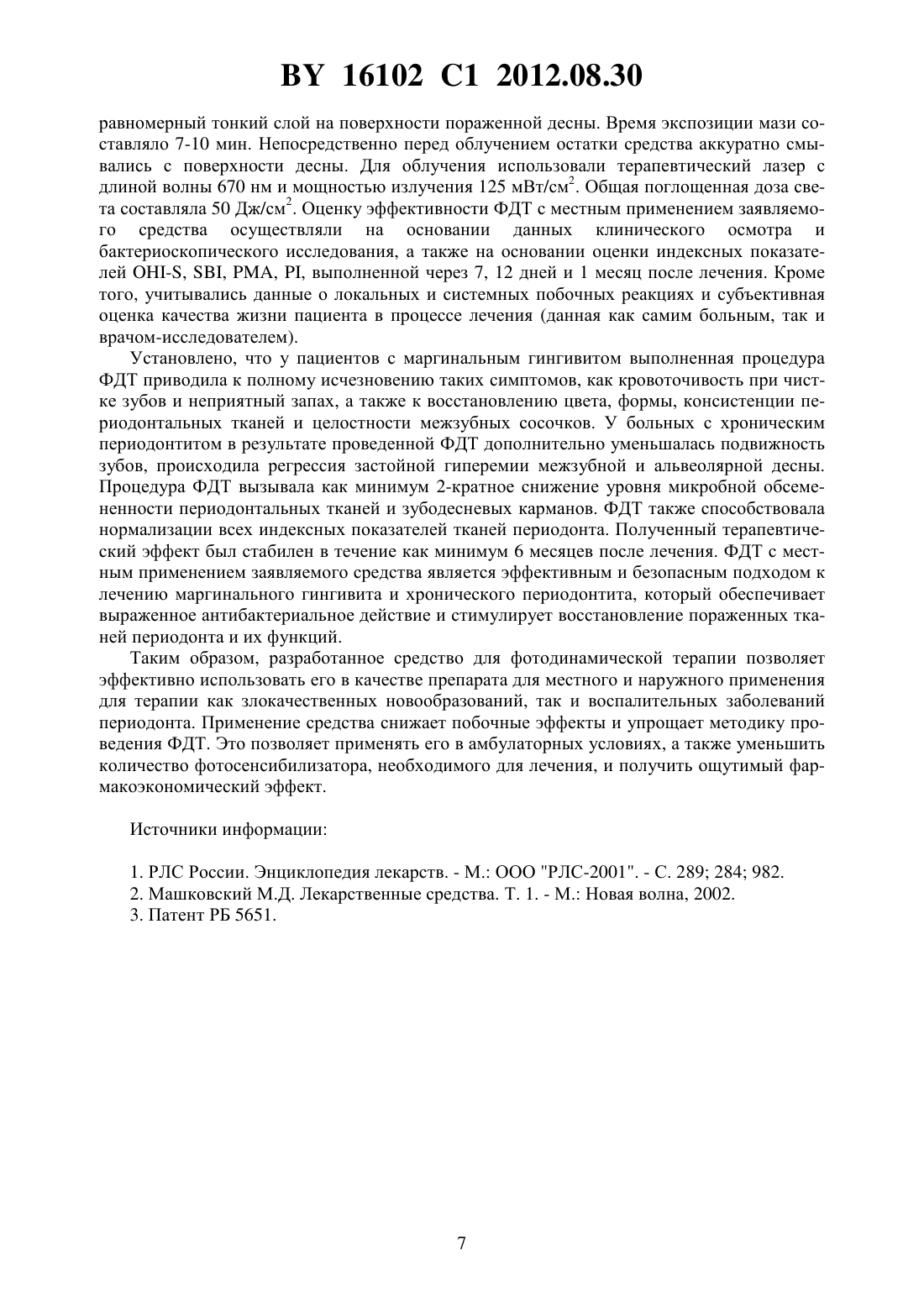 BY 16102 C1 2012.08.30

равномерный тонкий слой на поверхности пораженной десны. Время экспозиции мази составляло 7-10 мин. Непосредственно перед облучением остатки средства аккуратно смывались с поверхности десны. Для облучения использовали терапевтический лазер с длиной волны 670 нм и мощностью излучения 125 мВт/см$^2$. Общая поглощенная доза света составляла 50 Дж/см$^2$. Оценку эффективности ФДТ с местным применением заявляемого средства осуществляли на основании данных клинического осмотра и бактериоскопического исследования, а также на основании оценки индексных показателей OHI-S, SBI, PMA, PI, выполненной через 7, 12 дней и 1 месяц после лечения. Кроме того, учитывались данные о локальных и системных побочных реакциях и субъективная оценка качества жизни пациента в процессе лечения (данная как самим больным, так и врачом-исследователем).

Установлено, что у пациентов с маргинальным гингивитом выполненная процедура ФДТ приводила к полному исчезновению таких симптомов, как кровоточивость при чистке зубов и неприятный запах, а также к восстановлению цвета, формы, консистенции периодонтальных тканей и целостности межзубных сосочков. У больных с хроническим периодонтитом в результате проведенной ФДТ дополнительно уменьшалась подвижность зубов, происходила регрессия застойной гиперемии межзубной и альвеолярной десны. Процедура ФДТ вызывала как минимум 2-кратное снижение уровня микробной обсемененности периодонтальных тканей и зубодесневых карманов. ФДТ также способствовала нормализации всех индексных показателей тканей периодонта. Полученный терапевтический эффект был стабилен в течение как минимум 6 месяцев после лечения. ФДТ с местным применением заявляемого средства является эффективным и безопасным подходом к лечению маргинального гингивита и хронического периодонтита, который обеспечивает выраженное антибактериальное действие и стимулирует восстановление пораженных тканей периодонта и их функций.

Таким образом, разработанное средство для фотодинамической терапии позволяет эффективно использовать его в качестве препарата для местного и наружного применения для терапии как злокачественных новообразований, так и воспалительных заболеваний периодонта. Применение средства снижает побочные эффекты и упрощает методику проведения ФДТ. Это позволяет применять его в амбулаторных условиях, а также уменьшить количество фотосенсибилизатора, необходимого для лечения, и получить ощутимый фармакоэкономический эффект.

Источники информации:

1. РЛС России. Энциклопедия лекарств. - М.: ООО "РЛС-2001". - С. 289; 284; 982.
2. Машковский М.Д. Лекарственные средства. Т. 1. - М.: Новая волна, 2002.
3. Патент РБ 5651.

7